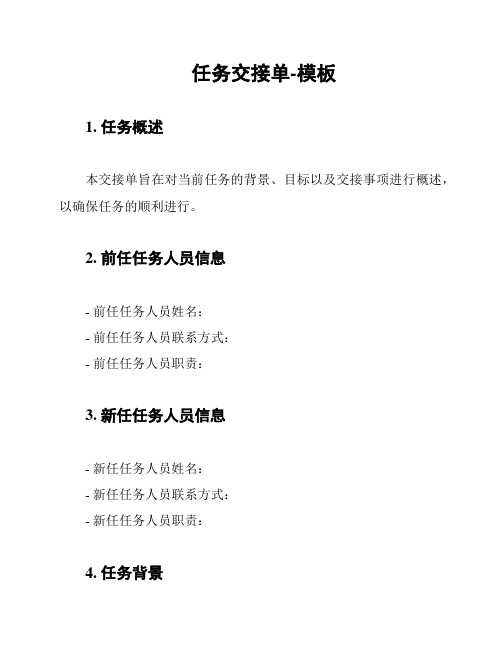 任务交接单-模板

1. 任务概述

本交接单旨在对当前任务的背景、目标以及交接事项进行概述，以确保任务的顺利进行。

2. 前任任务人员信息

- 前任任务人员姓名：
- 前任任务人员联系方式：
- 前任任务人员职责：

3. 新任任务人员信息

- 新任任务人员姓名：
- 新任任务人员联系方式：
- 新任任务人员职责：

4. 任务背景